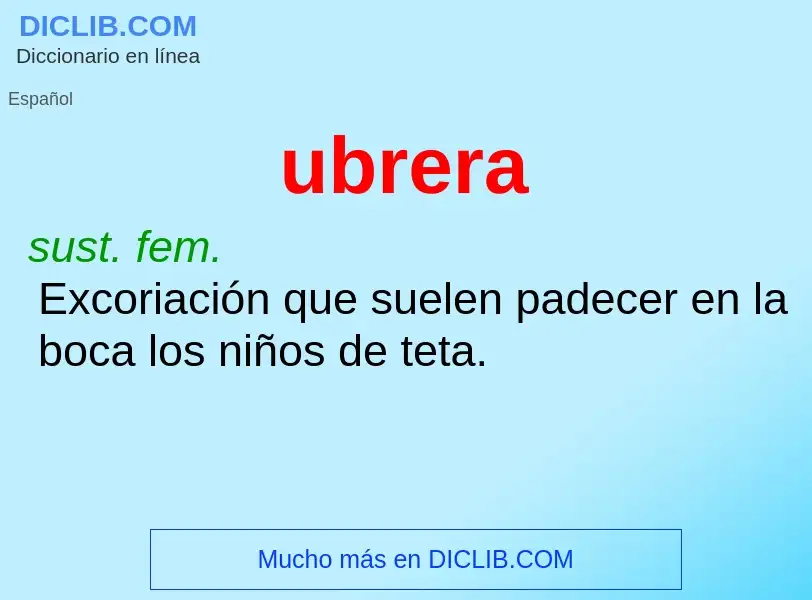 DICLIB.COM
Diccionario en línea

Español

ubrera

sust. fem.
Excoriación que suelen padecer en la boca los niños de teta.

Mucho más en DICLIB.COM